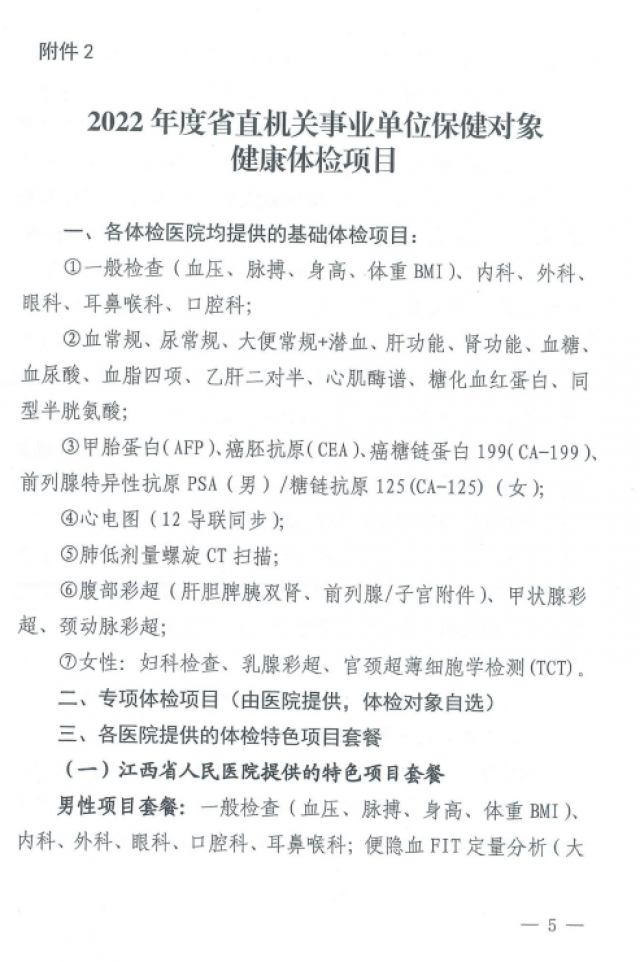 附件 2

2022 年度省直机关事业单位保健对象
健康体检项目

一、各体检医院均提供的基础体检项目：

①一般检查（血压、脉搏、身高、体重 BMI）、内科、外科、眼科、耳鼻喉科、口腔科；

②血常规、尿常规、大便常规+潜血、肝功能、肾功能、血糖、血尿酸、血脂四项、乙肝二对半、心肌酶谱、糖化血红蛋白、同型半胱氨酸；

③甲胎蛋白(AFP)、癌胚抗原(CEA)、癌糖链蛋白 199(CA-199)、前列腺特异性抗原 PSA（男）/糖链抗原 125(CA-125)（女）；

④心电图（12 导联同步）；

⑤肺低剂量螺旋 CT 扫描；

⑥腹部彩超（肝胆脾胰双肾、前列腺/子宫附件）、甲状腺彩超、颈动脉彩超；

⑦女性：妇科检查、乳腺彩超、宫颈超薄细胞学检测(TCT)。

二、专项体检项目（由医院提供，体检对象自选）

三、各医院提供的体检特色项目套餐

（一）江西省人民医院提供的特色项目套餐

男性项目套餐：一般检查（血压、脉搏、身高、体重 BMI）、内科、外科、眼科、口腔科、耳鼻喉科；便隐血 FIT 定量分析（大

— 5 —